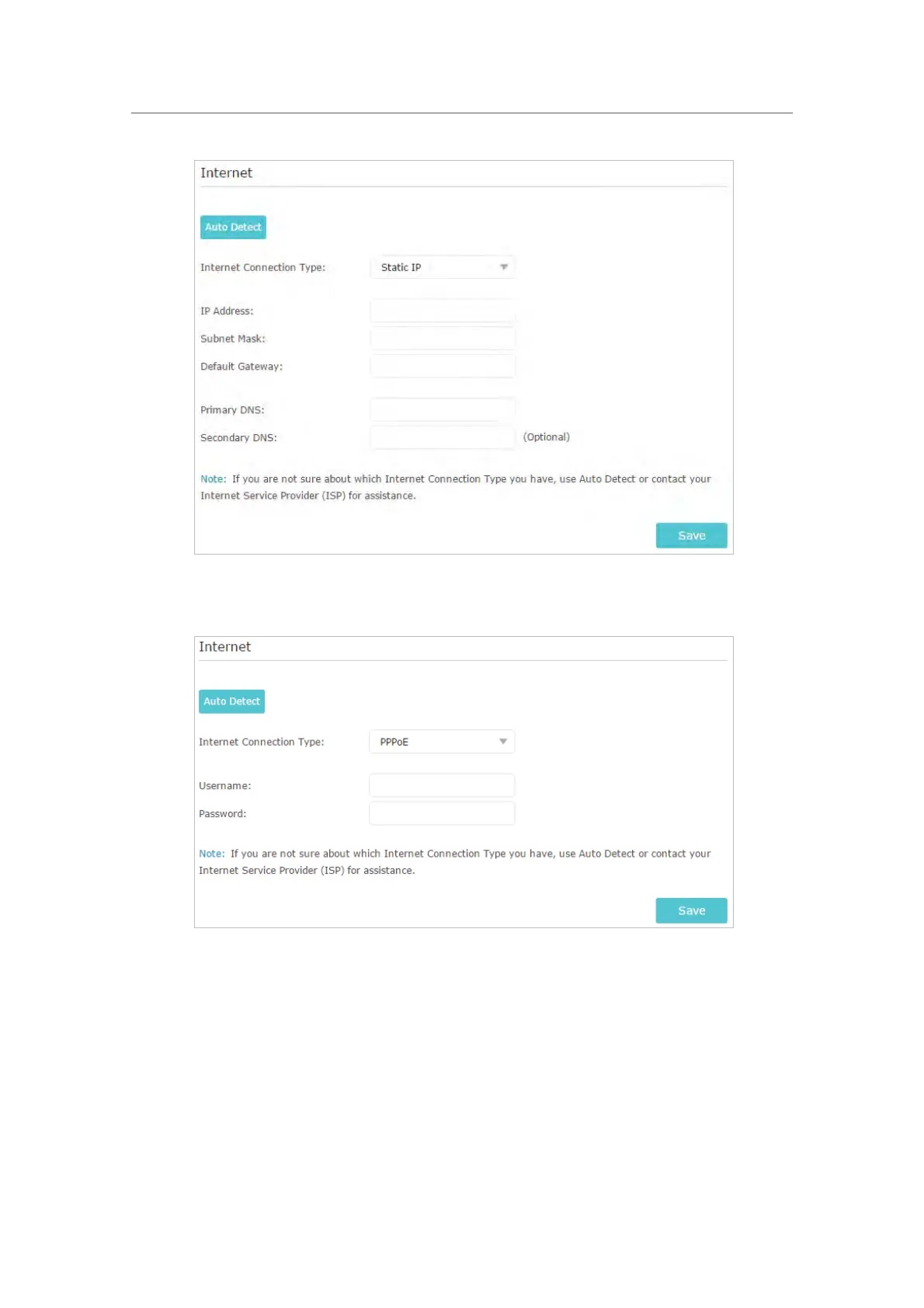 Internet

Auto Detect

Internet Connection Type: Static IP

IP Address:

Subnet Mask:

Default Gateway:

Primary DNS:

Secondary DNS: (Optional)

Note: If you are not sure about which Internet Connection Type you have, use Auto Detect or contact your Internet Service Provider (ISP) for assistance.

Save

Internet

Auto Detect

Internet Connection Type: PPPoE

Username:

Password:

Note: If you are not sure about which Internet Connection Type you have, use Auto Detect or contact your Internet Service Provider (ISP) for assistance.

Save